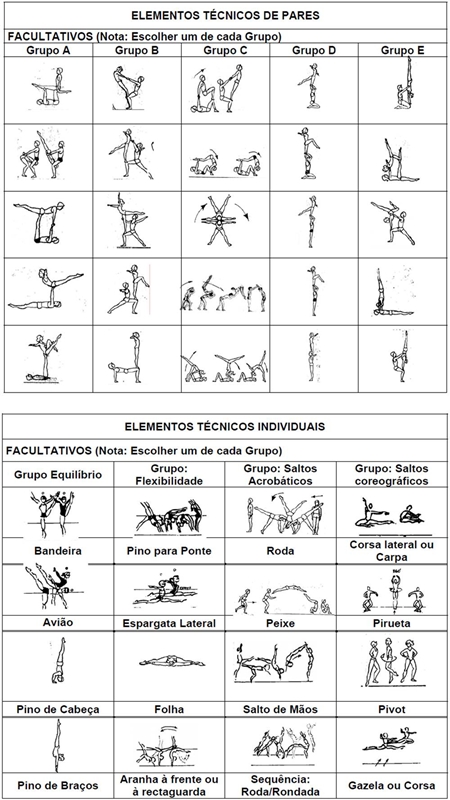 ELEMENTOS TÉCNICOS DE PARES

FACULTATIVOS (Nota: Escolher um de cada Grupo)

| Grupo A | Grupo B | Grupo C | Grupo D | Grupo E |
|---|---|---|---|---|
| | | | | |
| | | | | |
| | | | | |
| | | | | |
| | | | | |

ELEMENTOS TÉCNICOS INDIVIDUAIS

FACULTATIVOS (Nota: Escolher um de cada Grupo)

| Grupo Equilíbrio | Grupo: Flexibilidade | Grupo: Saltos Acrobáticos | Grupo: Saltos coreográficos |
|---|---|---|---|
| Bandeira | Pino para Ponte | Roda | Corsa lateral ou Carpa |
| Avião | Espargata Lateral | Peixe | Pirueta |
| Pino de Cabeça | Folha | Salto de Mãos | Pivot |
| Pino de Braços | Aranha à frente ou à rectaguarda | Sequência: Roda/Rondada | Gazela ou Corsa |